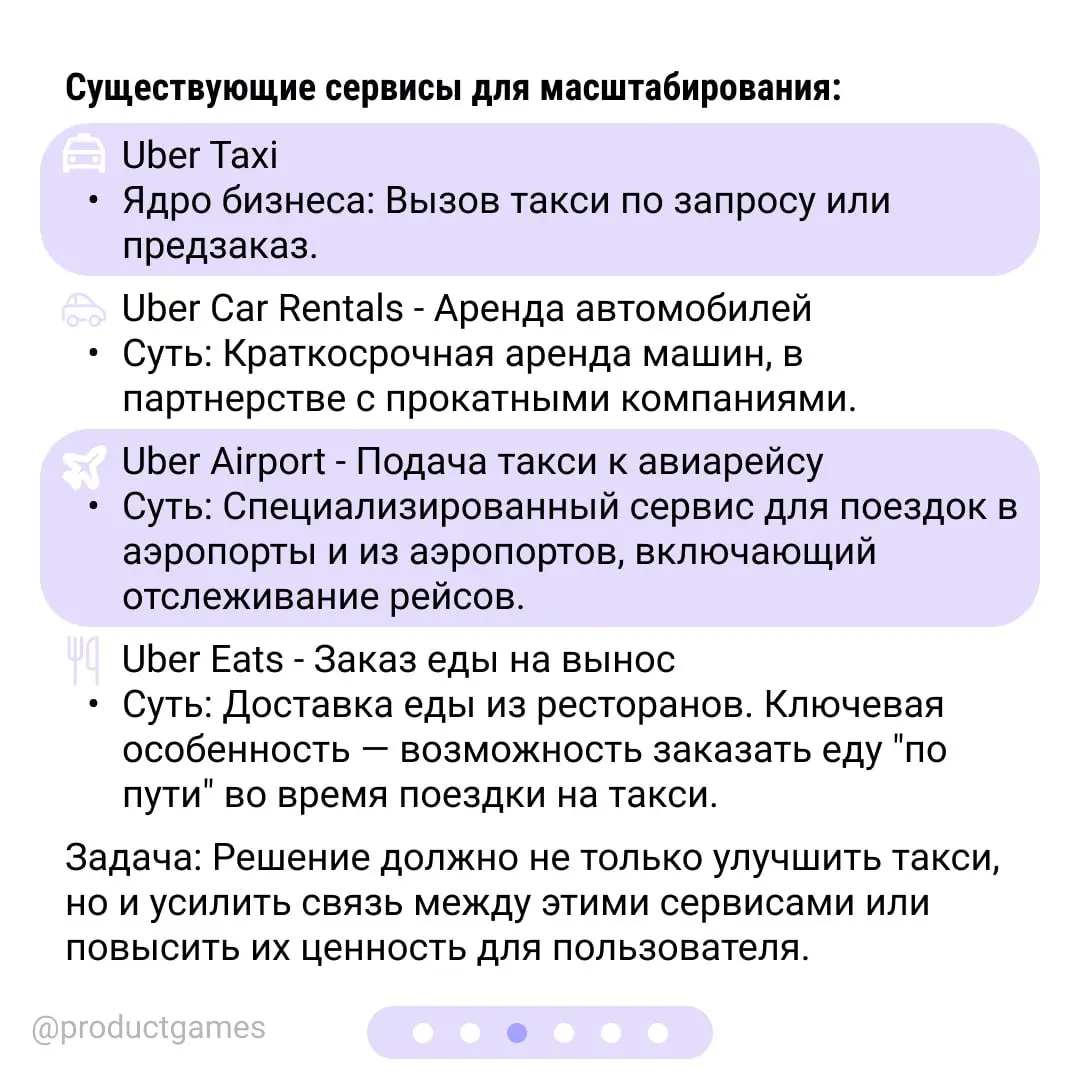 Существующие сервисы для масштабирования:

Uber Taxi
• Ядро бизнеса: Вызов такси по запросу или предзаказ.

Uber Car Rentals - Аренда автомобилей
• Суть: Краткосрочная аренда машин, в партнерстве с прокатными компаниями.

Uber Airport - Подача такси к авиарейсу
• Суть: Специализированный сервис для поездок в аэропорты и из аэропортов, включающий отслеживание рейсов.

Uber Eats - Заказ еды на вынос
• Суть: Доставка еды из ресторанов. Ключевая особенность — возможность заказать еду "по пути" во время поездки на такси.

Задача: Решение должно не только улучшить такси, но и усилить связь между этими сервисами или повысить их ценность для пользователя.

@productgames